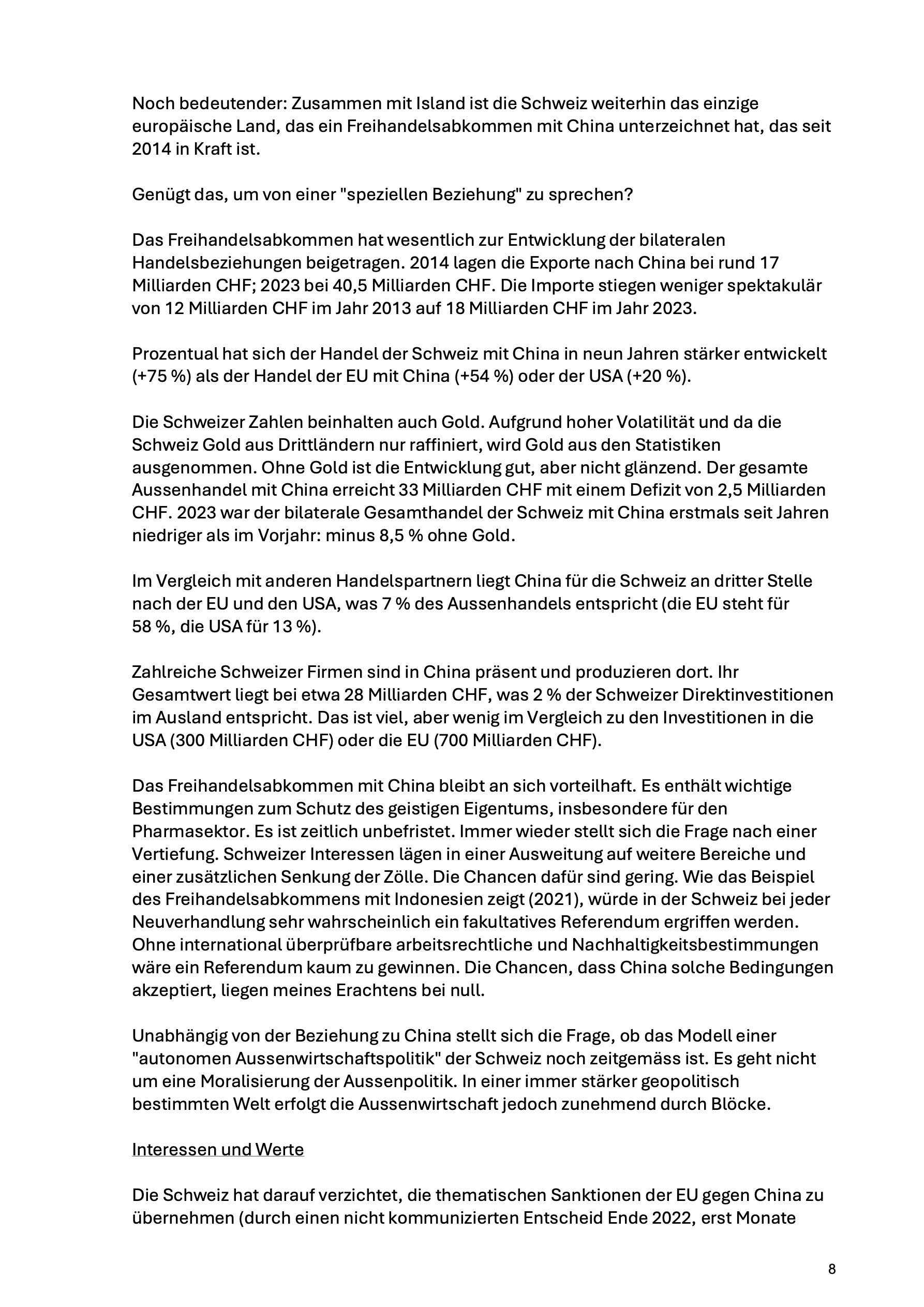 Noch bedeutender: Zusammen mit Island ist die Schweiz weiterhin das einzige europäische Land, das ein Freihandelsabkommen mit China unterzeichnet hat, das seit 2014 in Kraft ist.

Genügt das, um von einer "speziellen Beziehung" zu sprechen?

Das Freihandelsabkommen hat wesentlich zur Entwicklung der bilateralen Handelsbeziehungen beigetragen. 2014 lagen die Exporte nach China bei rund 17 Milliarden CHF; 2023 bei 40,5 Milliarden CHF. Die Importe stiegen weniger spektakulär von 12 Milliarden CHF im Jahr 2013 auf 18 Milliarden CHF im Jahr 2023.

Prozentual hat sich der Handel der Schweiz mit China in neun Jahren stärker entwickelt (+75 %) als der Handel der EU mit China (+54 %) oder der USA (+20 %).

Die Schweizer Zahlen beinhalten auch Gold. Aufgrund hoher Volatilität und da die Schweiz Gold aus Drittländern nur raffiniert, wird Gold aus den Statistiken ausgenommen. Ohne Gold ist die Entwicklung gut, aber nicht glänzend. Der gesamte Aussenhandel mit China erreicht 33 Milliarden CHF mit einem Defizit von 2,5 Milliarden CHF. 2023 war der bilaterale Gesamthandel der Schweiz mit China erstmals seit Jahren niedriger als im Vorjahr: minus 8,5 % ohne Gold.

Im Vergleich mit anderen Handelspartnern liegt China für die Schweiz an dritter Stelle nach der EU und den USA, was 7 % des Aussenhandels entspricht (die EU steht für 58 %, die USA für 13 %).

Zahlreiche Schweizer Firmen sind in China präsent und produzieren dort. Ihr Gesamtwert liegt bei etwa 28 Milliarden CHF, was 2 % der Schweizer Direktinvestitionen im Ausland entspricht. Das ist viel, aber wenig im Vergleich zu den Investitionen in die USA (300 Milliarden CHF) oder die EU (700 Milliarden CHF).

Das Freihandelsabkommen mit China bleibt an sich vorteilhaft. Es enthält wichtige Bestimmungen zum Schutz des geistigen Eigentums, insbesondere für den Pharmasektor. Es ist zeitlich unbefristet. Immer wieder stellt sich die Frage nach einer Vertiefung. Schweizer Interessen lägen in einer Ausweitung auf weitere Bereiche und einer zusätzlichen Senkung der Zölle. Die Chancen dafür sind gering. Wie das Beispiel des Freihandelsabkommens mit Indonesien zeigt (2021), würde in der Schweiz bei jeder Neuverhandlung sehr wahrscheinlich ein fakultatives Referendum ergriffen werden. Ohne international überprüfbare arbeitsrechtliche und Nachhaltigkeitsbestimmungen wäre ein Referendum kaum zu gewinnen. Die Chancen, dass China solche Bedingungen akzeptiert, liegen meines Erachtens bei null.

Unabhängig von der Beziehung zu China stellt sich die Frage, ob das Modell einer "autonomen Aussenwirtschaftspolitik" der Schweiz noch zeitgemäss ist. Es geht nicht um eine Moralisierung der Aussenpolitik. In einer immer stärker geopolitisch bestimmten Welt erfolgt die Aussenwirtschaft jedoch zunehmend durch Blöcke.

Interessen und Werte

Die Schweiz hat darauf verzichtet, die thematischen Sanktionen der EU gegen China zu übernehmen (durch einen nicht kommunizierten Entscheid Ende 2022, erst Monate

8